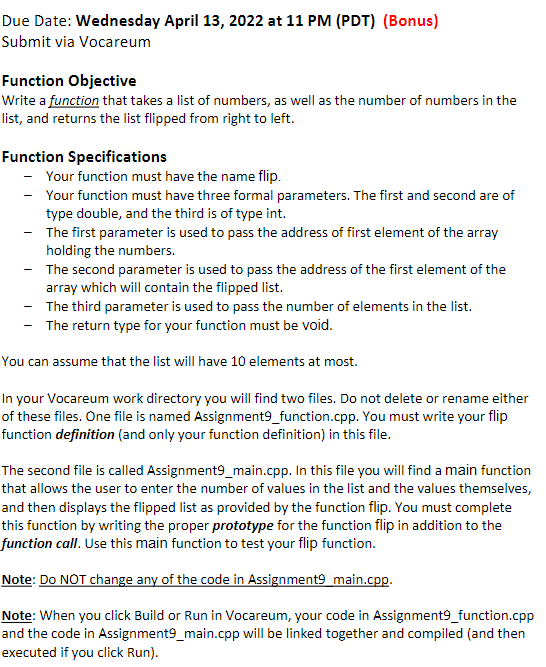 Due Date: Wednesday April 13, 2022 at 11 PM (PDT) (Bonus)
Submit via Vocareum

Function Objective
Write a function that takes a list of numbers, as well as the number of numbers in the list, and returns the list flipped from right to left.

Function Specifications
– Your function must have the name flip.
– Your function must have three formal parameters. The first and second are of type double, and the third is of type int.
– The first parameter is used to pass the address of first element of the array holding the numbers.
– The second parameter is used to pass the address of the first element of the array which will contain the flipped list.
– The third parameter is used to pass the number of elements in the list.
– The return type for your function must be void.

You can assume that the list will have 10 elements at most.

In your Vocareum work directory you will find two files. Do not delete or rename either of these files. One file is named Assignment9_function.cpp. You must write your flip function definition (and only your function definition) in this file.

The second file is called Assignment9_main.cpp. In this file you will find a main function that allows the user to enter the number of values in the list and the values themselves, and then displays the flipped list as provided by the function flip. You must complete this function by writing the proper prototype for the function flip in addition to the function call. Use this main function to test your flip function.

Note: Do NOT change any of the code in Assignment9_main.cpp.

Note: When you click Build or Run in Vocareum, your code in Assignment9_function.cpp and the code in Assignment9_main.cpp will be linked together and compiled (and then executed if you click Run).